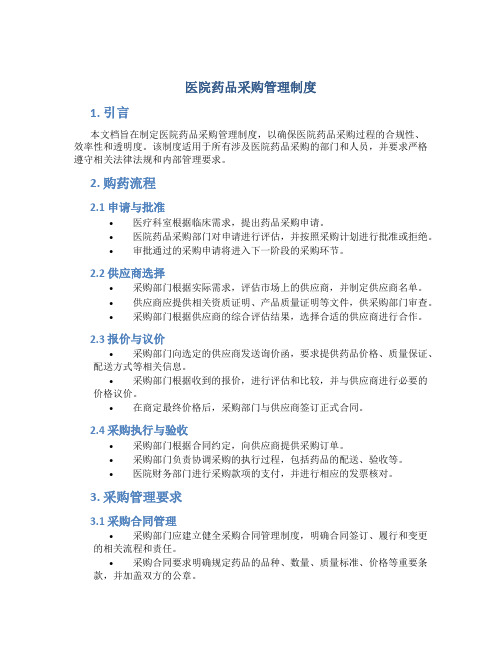 医院药品采购管理制度

1. 引言

本文档旨在制定医院药品采购管理制度，以确保医院药品采购过程的合规性、效率性和透明度。该制度适用于所有涉及医院药品采购的部门和人员，并要求严格遵守相关法律法规和内部管理要求。

2. 购药流程

2.1 申请与批准

• 医疗科室根据临床需求，提出药品采购申请。
• 医院药品采购部门对申请进行评估，并按照采购计划进行批准或拒绝。
• 审批通过的采购申请将进入下一阶段的采购环节。

2.2 供应商选择

• 采购部门根据实际需求，评估市场上的供应商，并制定供应商名单。
• 供应商应提供相关资质证明、产品质量证明等文件，供采购部门审查。
• 采购部门根据供应商的综合评估结果，选择合适的供应商进行合作。

2.3 报价与议价

• 采购部门向选定的供应商发送询价函，要求提供药品价格、质量保证、配送方式等相关信息。
• 采购部门根据收到的报价，进行评估和比较，并与供应商进行必要的价格议价。
• 在商定最终价格后，采购部门与供应商签订正式合同。

2.4 采购执行与验收

• 采购部门根据合同约定，向供应商提供采购订单。
• 采购部门负责协调采购的执行过程，包括药品的配送、验收等。
• 医院财务部门进行采购款项的支付，并进行相应的发票核对。

3. 采购管理要求

3.1 采购合同管理

• 采购部门应建立健全采购合同管理制度，明确合同签订、履行和变更的相关流程和责任。
• 采购合同要求明确规定药品的品种、数量、质量标准、价格等重要条款，并加盖双方的公章。